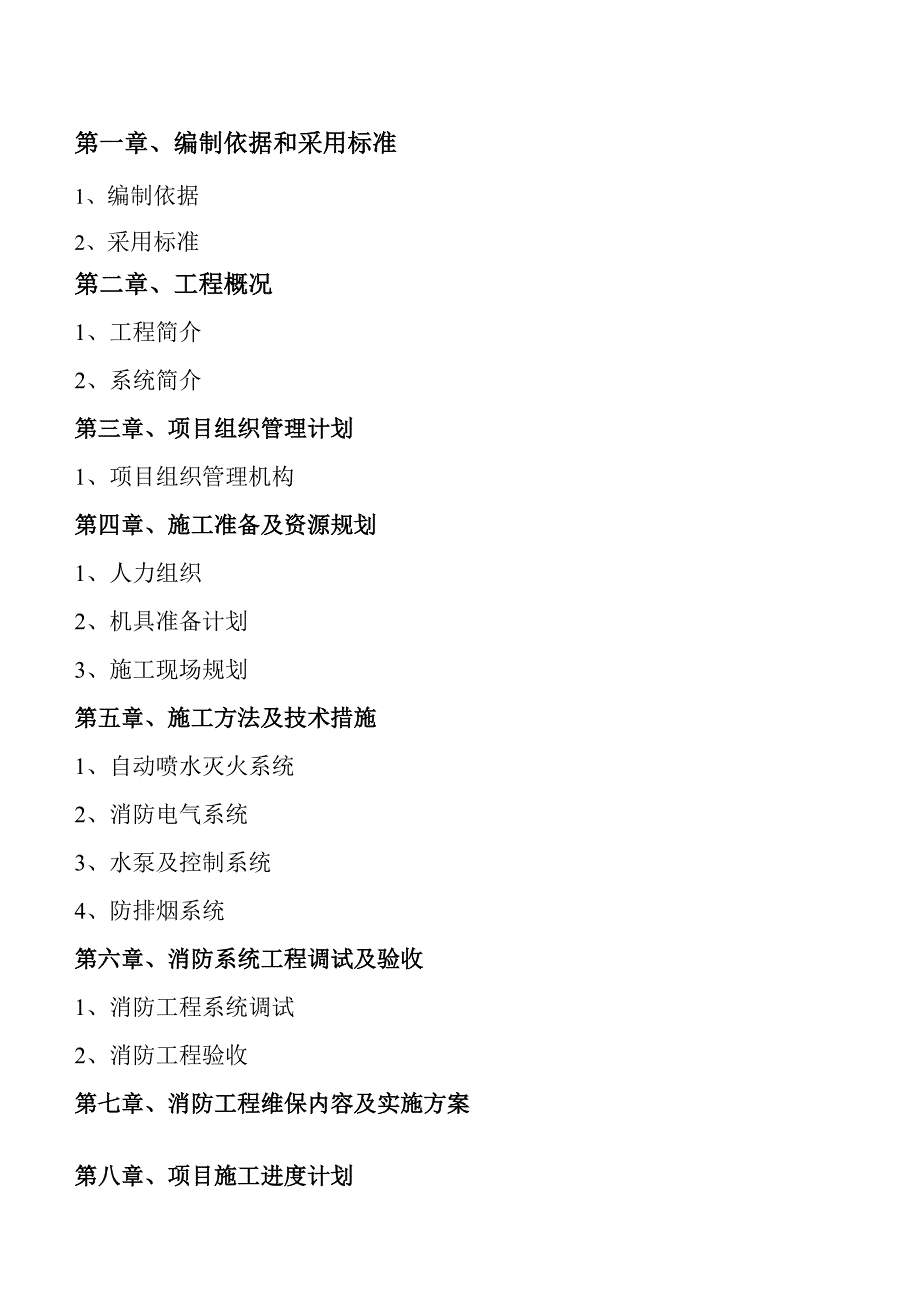 第一章、编制依据和采用标准

1、编制依据

2、采用标准

第二章、工程概况

1、工程简介

2、系统简介

第三章、项目组织管理计划

1、项目组织管理机构

第四章、施工准备及资源规划

1、人力组织

2、机具准备计划

3、施工现场规划

第五章、施工方法及技术措施

1、自动喷水灭火系统

2、消防电气系统

3、水泵及控制系统

4、防排烟系统

第六章、消防系统工程调试及验收

1、消防工程系统调试

2、消防工程验收

第七章、消防工程维保内容及实施方案

第八章、项目施工进度计划